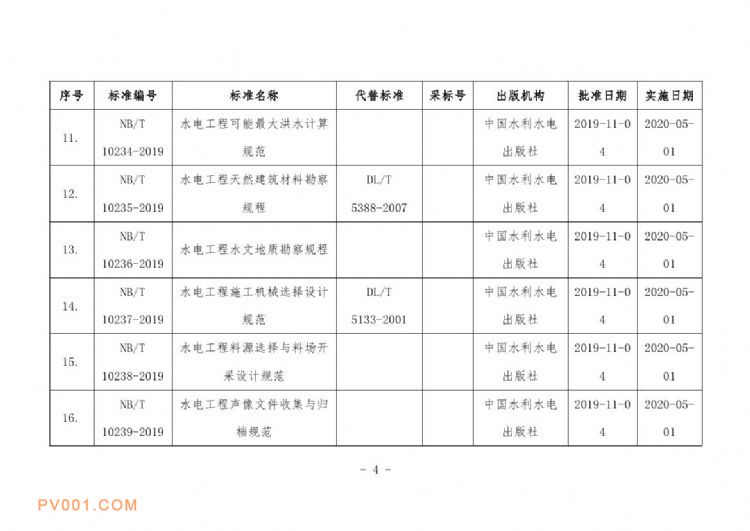 | 序号 | 标准编号 | 标准名称 | 代替标准 | 采标号 | 出版机构 | 批准日期 | 实施日期 |
|---|---|---|---|---|---|---|---|
| 11. | NB/T 10234-2019 | 水电工程可能最大洪水计算规范 | | | 中国水利水电出版社 | 2019-11-04 | 2020-05-01 |
| 12. | NB/T 10235-2019 | 水电工程天然建筑材料勘察规程 | DL/T 5388-2007 | | 中国水利水电出版社 | 2019-11-04 | 2020-05-01 |
| 13. | NB/T 10236-2019 | 水电工程水文地质勘察规程 | | | 中国水利水电出版社 | 2019-11-04 | 2020-05-01 |
| 14. | NB/T 10237-2019 | 水电工程施工机械选择设计规范 | DL/T 5133-2001 | | 中国水利水电出版社 | 2019-11-04 | 2020-05-01 |
| 15. | NB/T 10238-2019 | 水电工程料源选择与料场开采设计规范 | | | 中国水利水电出版社 | 2019-11-04 | 2020-05-01 |
| 16. | NB/T 10239-2019 | 水电工程声像文件收集与归档规范 | | | 中国水利水电出版社 | 2019-11-04 | 2020-05-01 |

- 4 -

PV001.COM